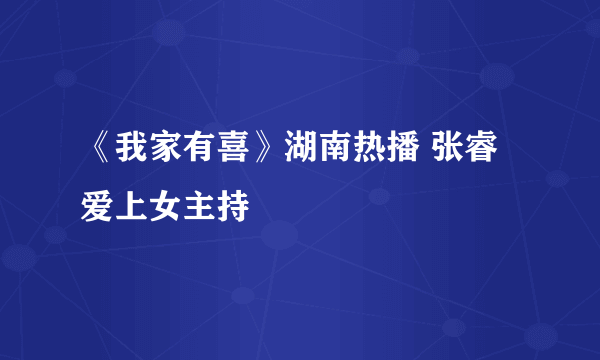 《我家有喜》湖南热播 张睿爱上女主持